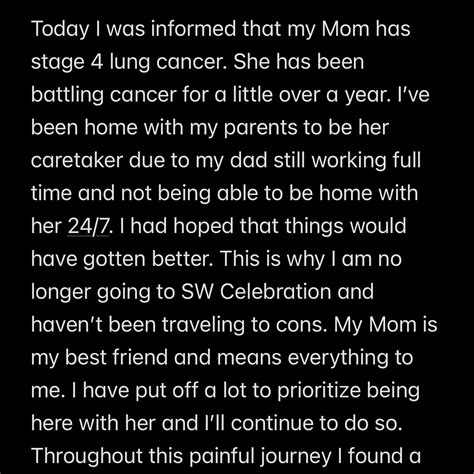 Today I was informed that my Mom has stage 4 lung cancer. She has been battling cancer for a little over a year. I've been home with my parents to be her caretaker due to my dad still working full time and not being able to be home with her 24/7. I had hoped that things would have gotten better. This is why I am no longer going to SW Celebration and haven't been traveling to cons. My Mom is my best friend and means everything to me. I have put off a lot to prioritize being here with her and I'll continue to do so. Throughout this painful journey I found a